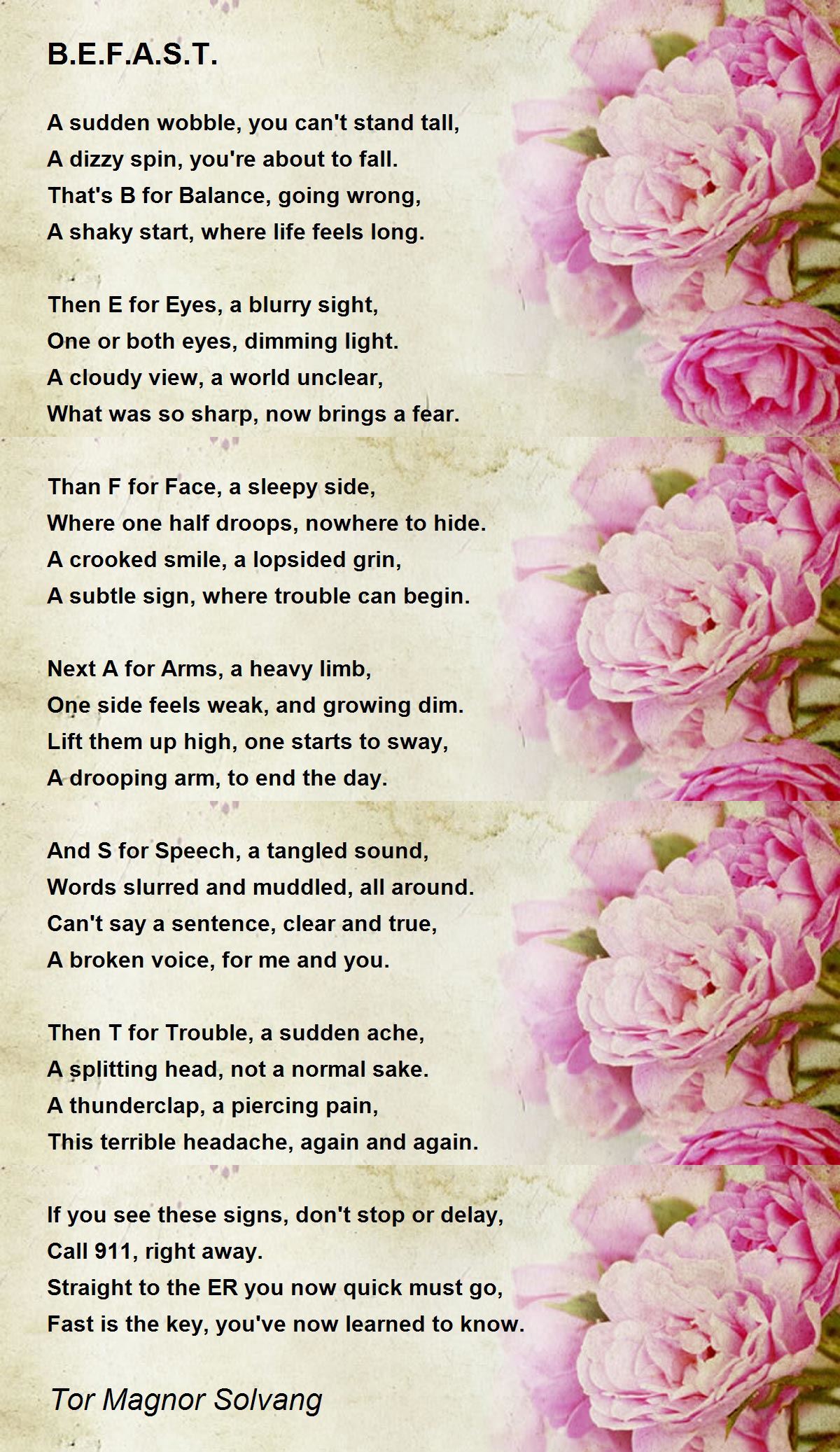 B.E.F.A.S.T.

A sudden wobble, you can't stand tall,
A dizzy spin, you're about to fall.
That's B for Balance, going wrong,
A shaky start, where life feels long.

Then E for Eyes, a blurry sight,
One or both eyes, dimming light.
A cloudy view, a world unclear,
What was so sharp, now brings a fear.

Than F for Face, a sleepy side,
Where one half droops, nowhere to hide.
A crooked smile, a lopsided grin,
A subtle sign, where trouble can begin.

Next A for Arms, a heavy limb,
One side feels weak, and growing dim.
Lift them up high, one starts to sway,
A drooping arm, to end the day.

And S for Speech, a tangled sound,
Words slurred and muddled, all around.
Can't say a sentence, clear and true,
A broken voice, for me and you.

Then T for Trouble, a sudden ache,
A splitting head, not a normal sake.
A thunderclap, a piercing pain,
This terrible headache, again and again.

If you see these signs, don't stop or delay,
Call 911, right away.
Straight to the ER you now quick must go,
Fast is the key, you've now learned to know.

Tor Magnor Solvang